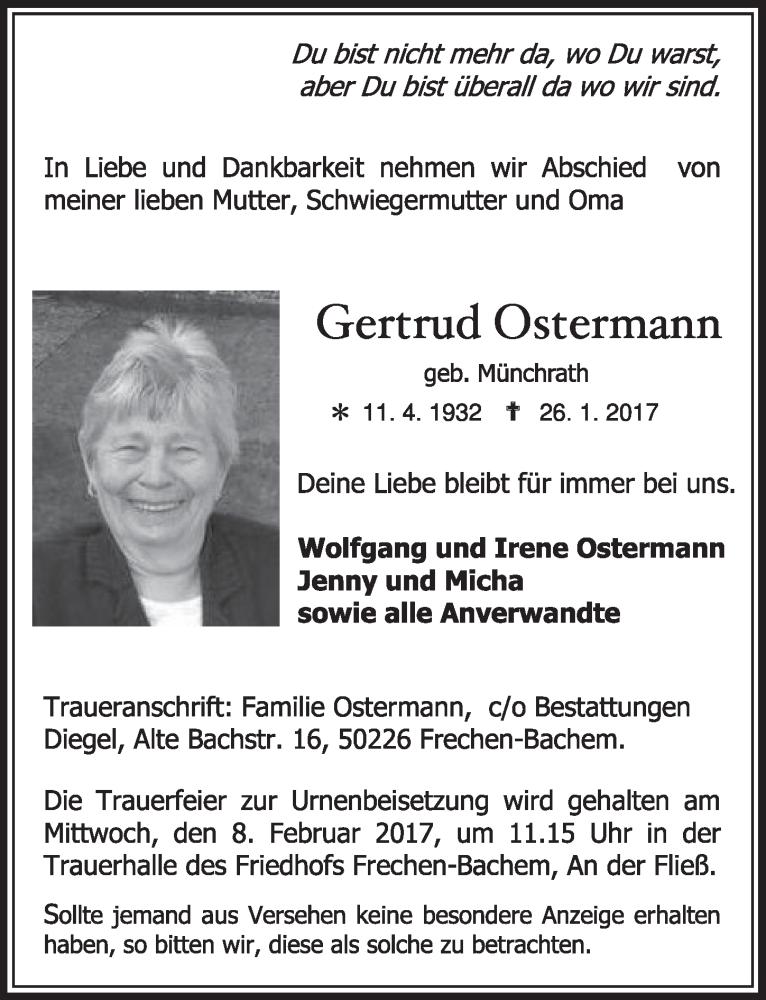 Du bist nicht mehr da, wo Du warst,
aber Du bist überall da wo wir sind.

In Liebe und Dankbarkeit nehmen wir Abschied von meiner lieben Mutter, Schwiegermutter und Oma

Gertrud Ostermann

geb. Münchrath

* 11. 4. 1932 † 26. 1. 2017

Deine Liebe bleibt für immer bei uns.

Wolfgang und Irene Ostermann
Jenny und Micha
sowie alle Anverwandte

Traueranschrift: Familie Ostermann, c/o Bestattungen Diegel, Alte Bachstr. 16, 50226 Frechen-Bachem.

Die Trauerfeier zur Urnenbeisetzung wird gehalten am Mittwoch, den 8. Februar 2017, um 11.15 Uhr in der Trauerhalle des Friedhofs Frechen-Bachem, An der Fließ.

Sollte jemand aus Versehen keine besondere Anzeige erhalten haben, so bitten wir, diese als solche zu betrachten.